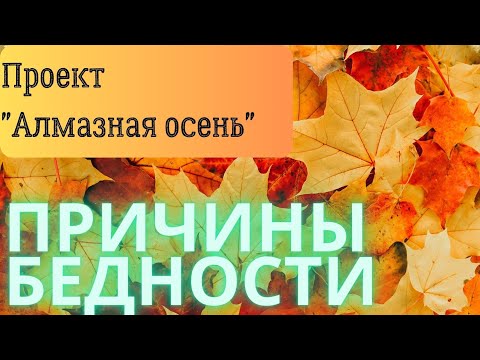 Проект
"Алмазная осень"

ПРИЧИНЫ
БЕДНОСТИ